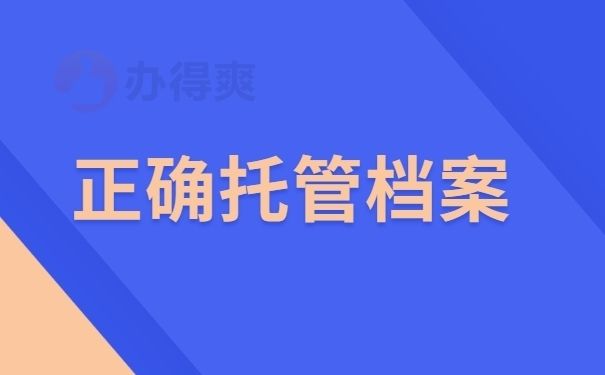 办得爽

正确托管档案